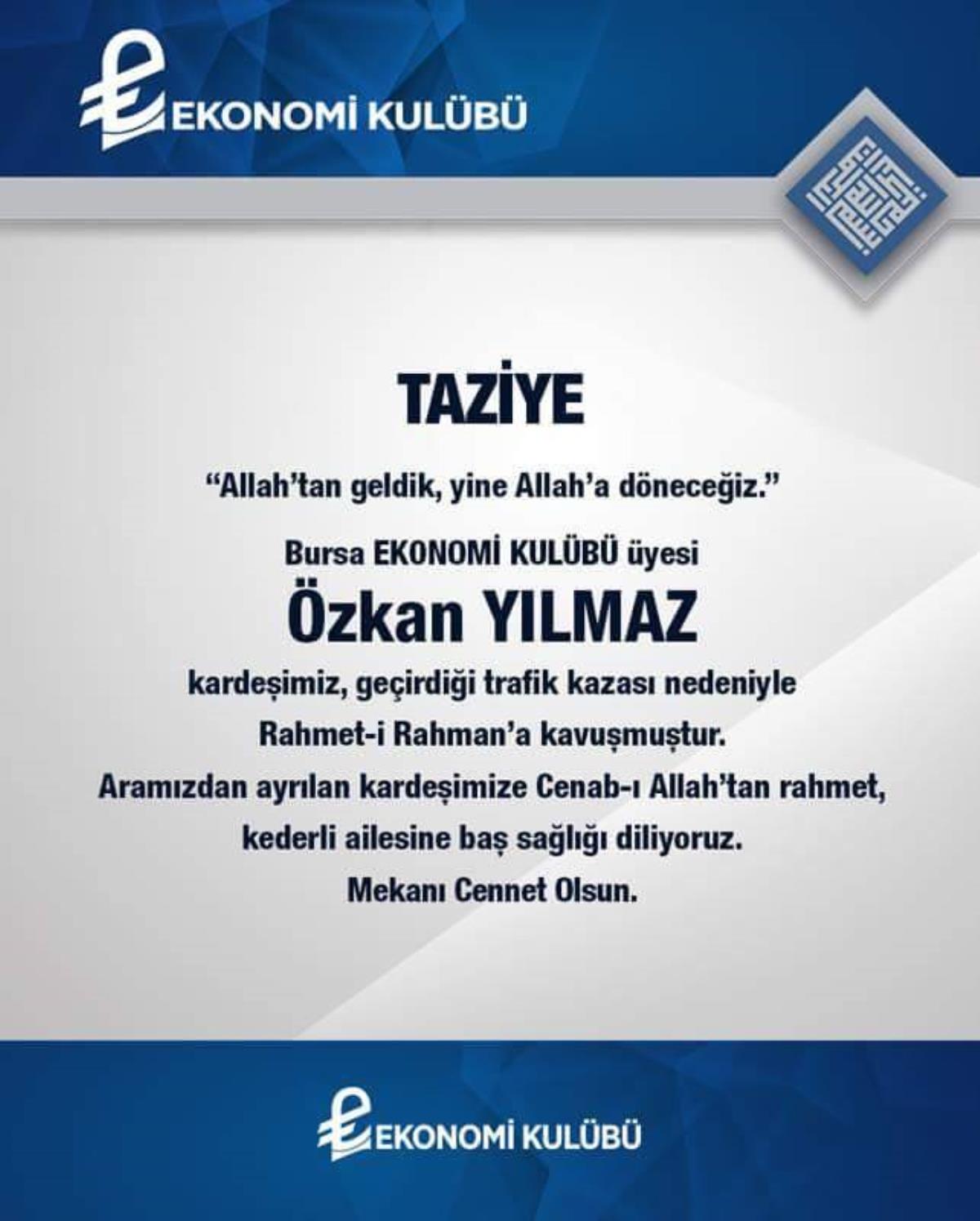 EKONOMİ KULÜBÜ

TAZİYE

"Allah'tan geldik, yine Allah'a döneceğiz."

Bursa EKONOMİ KULÜBÜ üyesi

Özkan YILMAZ

kardeşimiz, geçirdiği trafik kazası nedeniyle Rahmet-i Rahman'a kavuşmuştur. Aramızdan ayrılan kardeşimize Cenab-ı Allah'tan rahmet, kederli ailesine baş sağlığı diliyoruz. Mekanı Cennet Olsun.

EKONOMİ KULÜBÜ